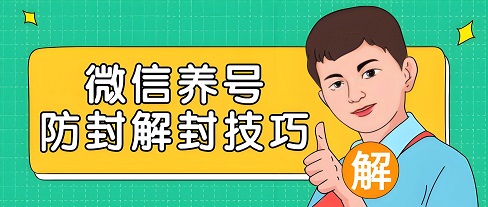 微信养号
防封解封技巧

解